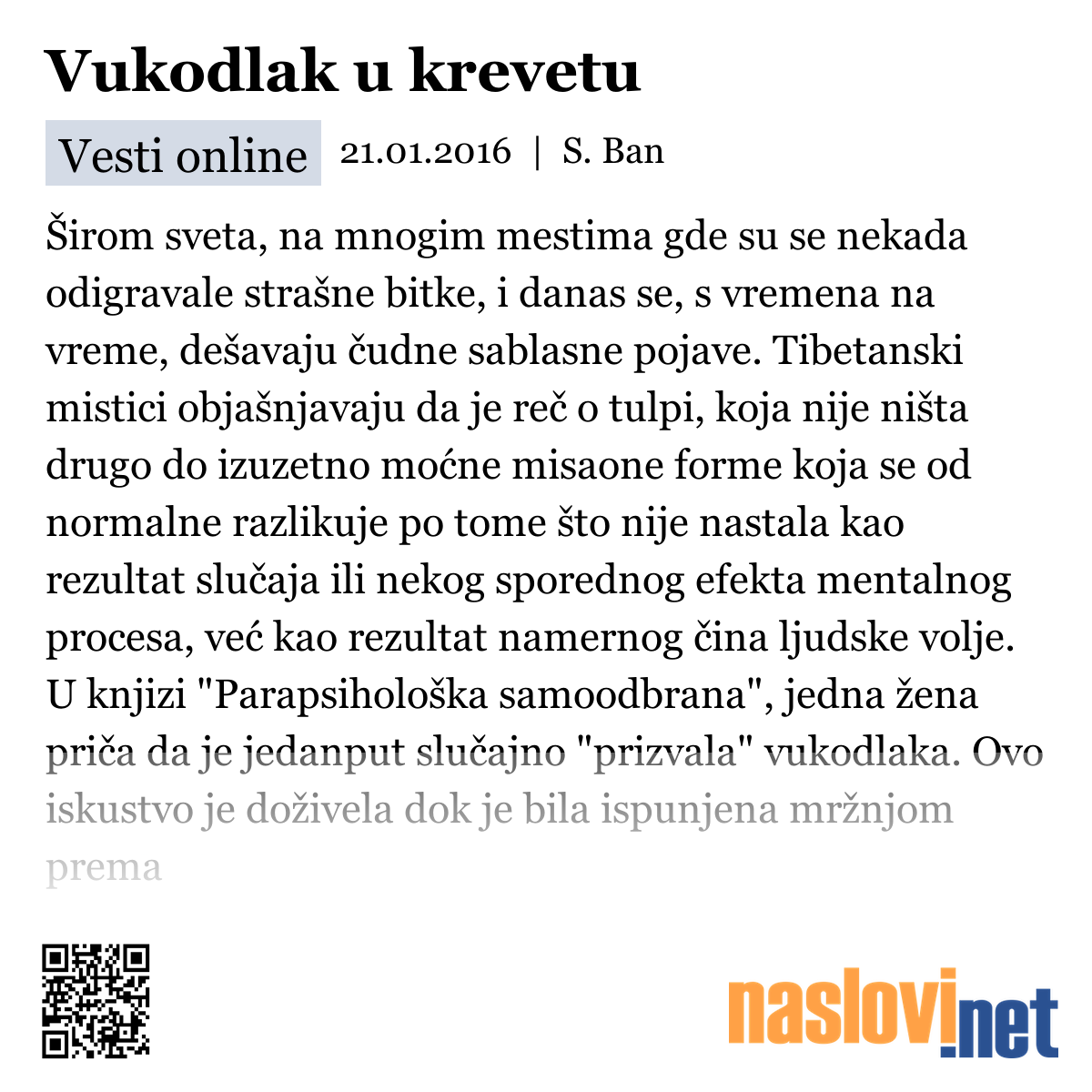 Vukodlak u krevetu

Vesti online 21.01.2016 | S. Ban

Širom sveta, na mnogim mestima gde su se nekada odigravale strašne bitke, i danas se, s vremena na vreme, dešavaju čudne sablasne pojave. Tibetanski mistici objašnjavaju da je reč o tulpi, koja nije ništa drugo do izuzetno moćne misaone forme koja se od normalne razlikuje po tome što nije nastala kao rezultat slučaja ili nekog sporednog efekta mentalnog procesa, već kao rezultat namernog čina ljudske volje. U knjizi "Parapsihološka samoodbrana", jedna žena priča da je jedanput slučajno "prizvala" vukodlaka. Ovo iskustvo je doživela dok je bila ispunjena mržnjom prema

naslovi.net